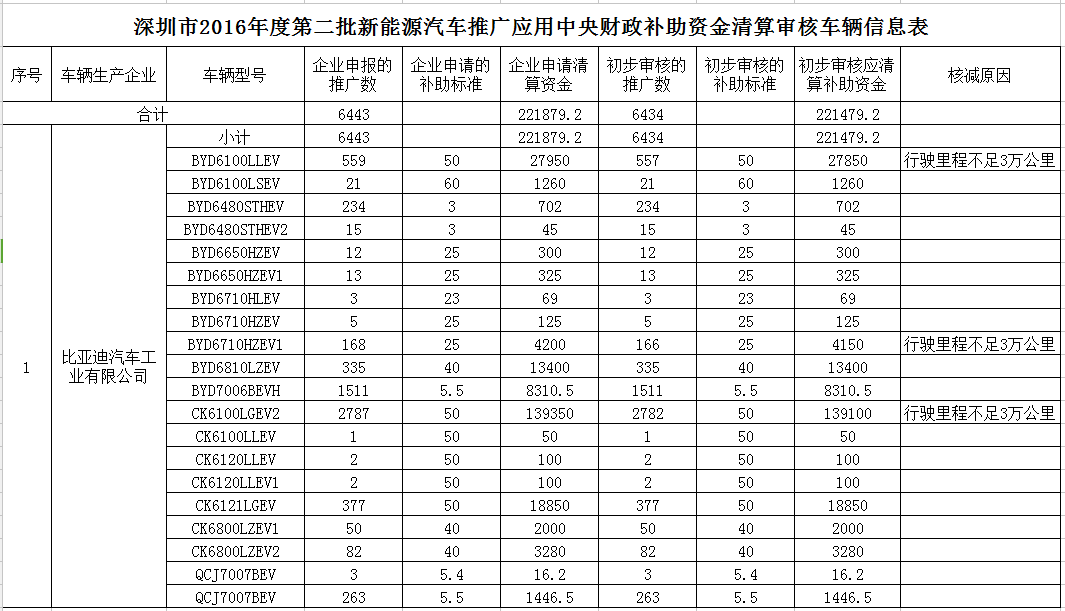 深圳市2016年度第二批新能源汽车推广应用中央财政补助资金清算审核车辆信息表

| 序号 | 车辆生产企业 | 车辆型号 | 企业申报的推广数 | 企业申请的补助标准 | 企业申请清算资金 | 初步审核的推广数 | 初步审核的补助标准 | 初步审核应清算补助资金 | 核减原因 |
|---|---|---|---|---|---|---|---|---|---|
| 合计 | | | 6443 | | 221879.2 | 6434 | | 221479.2 | |
| 1 | 比亚迪汽车工业有限公司 | 小计 | 6443 | | 221879.2 | 6434 | | 221479.2 | |
| | | BYD6100LLEV | 559 | 50 | 27950 | 557 | 50 | 27850 | 行驶里程不足3万公里 |
| | | BYD6100LSEV | 21 | 60 | 1260 | 21 | 60 | 1260 | |
| | | BYD6480STHEV | 234 | 3 | 702 | 234 | 3 | 702 | |
| | | BYD6480STHEV2 | 15 | 3 | 45 | 15 | 3 | 45 | |
| | | BYD6650HZEV | 12 | 25 | 300 | 12 | 25 | 300 | |
| | | BYD6650HZEV1 | 13 | 25 | 325 | 13 | 25 | 325 | |
| | | BYD6710HLEV | 3 | 23 | 69 | 3 | 23 | 69 | |
| | | BYD6710HZEV | 5 | 25 | 125 | 5 | 25 | 125 | |
| | | BYD6710HZEV1 | 168 | 25 | 4200 | 166 | 25 | 4150 | 行驶里程不足3万公里 |
| | | BYD6810LZEV | 335 | 40 | 13400 | 335 | 40 | 13400 | |
| | | BYD7006BEVH | 1511 | 5.5 | 8310.5 | 1511 | 5.5 | 8310.5 | |
| | | CK6100LGEV2 | 2787 | 50 | 139350 | 2782 | 50 | 139100 | 行驶里程不足3万公里 |
| | | CK6100LLEV | 1 | 50 | 50 | 1 | 50 | 50 | |
| | | CK6120LLEV | 2 | 50 | 100 | 2 | 50 | 100 | |
| | | CK6120LLEV1 | 2 | 50 | 100 | 2 | 50 | 100 | |
| | | CK6121LGEV | 377 | 50 | 18850 | 377 | 50 | 18850 | |
| | | CK6800LZEV1 | 50 | 40 | 2000 | 50 | 40 | 2000 | |
| | | CK6800LZEV2 | 82 | 40 | 3280 | 82 | 40 | 3280 | |
| | | QCJ7007BEV | 3 | 5.4 | 16.2 | 3 | 5.4 | 16.2 | |
| | | QCJ7007BEV | 263 | 5.5 | 1446.5 | 263 | 5.5 | 1446.5 | |